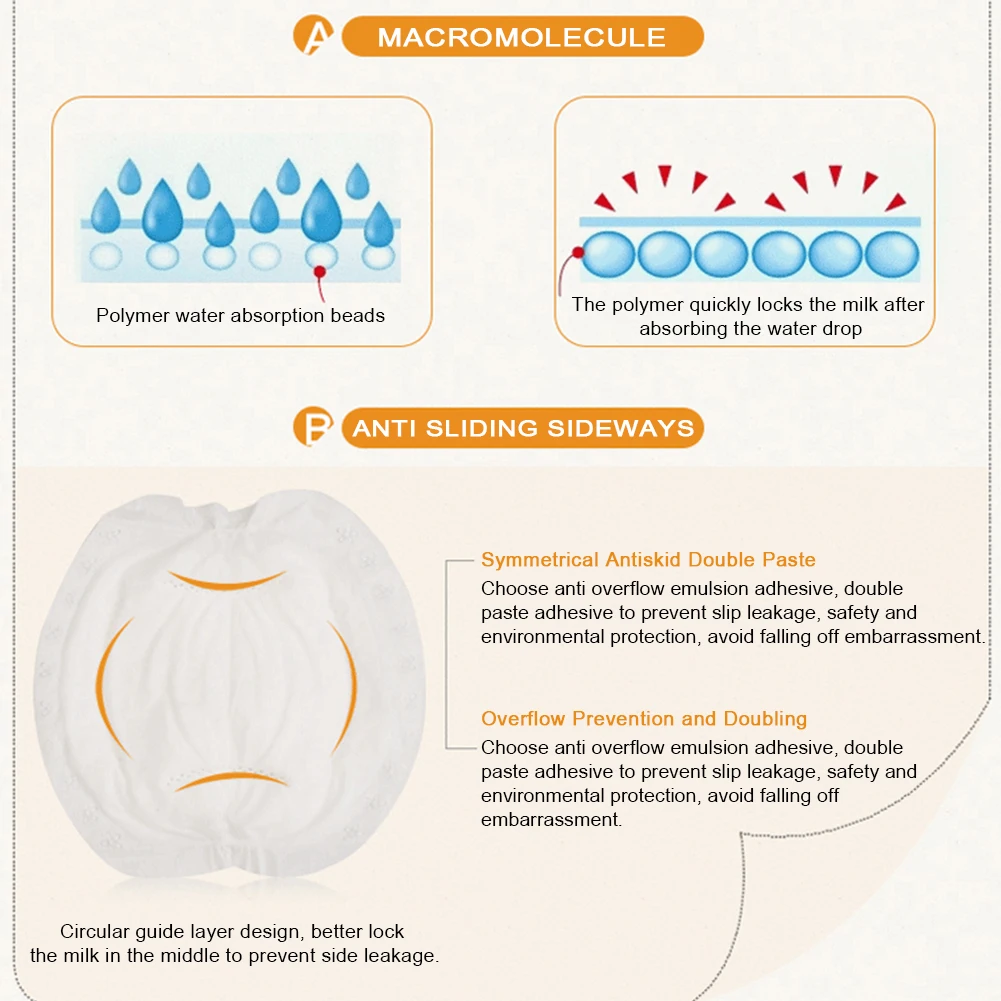 A MACROMOLECULE

Polymer water absorption beads

The polymer quickly locks the milk after absorbing the water drop

B ANTI SLIDING SIDEWAYS

Symmetrical Antiskid Double Paste
Choose anti overflow emulsion adhesive, double paste adhesive to prevent slip leakage, safety and environmental protection, avoid falling off embarrassment.

Overflow Prevention and Doubling
Choose anti overflow emulsion adhesive, double paste adhesive to prevent slip leakage, safety and environmental protection, avoid falling off embarrassment.

Circular guide layer design, better lock the milk in the middle to prevent side leakage.